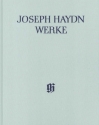 JOSEPH HAYDN
WERKE

H